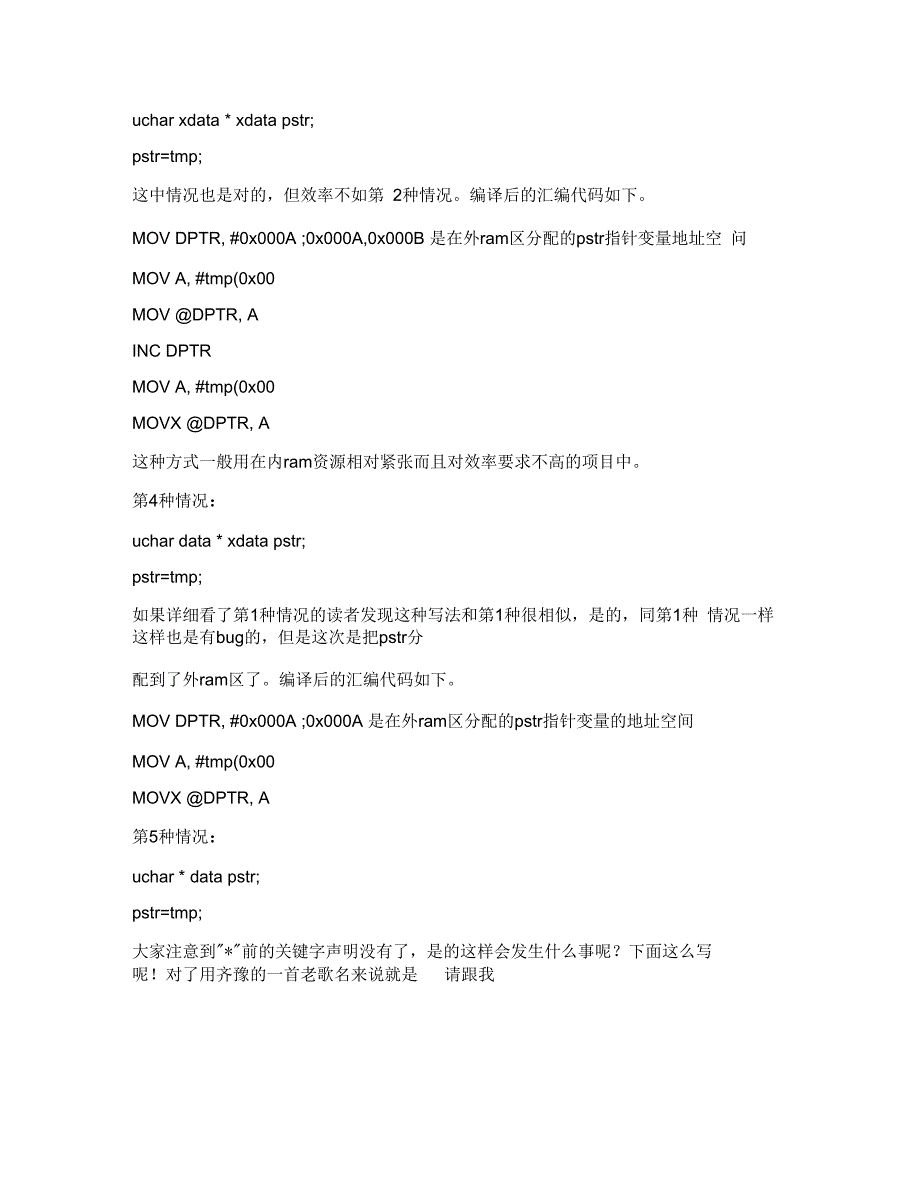 uchar xdata * xdata pstr;

pstr=tmp;

这中情况也是对的，但效率不如第 2种情况。编译后的汇编代码如下。

MOV DPTR, #0x000A ;0x000A,0x000B 是在外ram区分配的pstr指针变量地址空 间

MOV A, #tmp(0x00

MOV @DPTR, A

INC DPTR

MOV A, #tmp(0x00

MOVX @DPTR, A

这种方式一般用在内ram资源相对紧张而且对效率要求不高的项目中。

第4种情况：

uchar data * xdata pstr;

pstr=tmp;

如果详细看了第1种情况的读者发现这种写法和第1种很相似，是的，同第1种 情况一样这样也是有bug的，但是这次是把pstr分

配到了外ram区了。编译后的汇编代码如下。

MOV DPTR, #0x000A ;0x000A 是在外ram区分配的pstr指针变量的地址空间

MOV A, #tmp(0x00

MOVX @DPTR, A

第5种情况：

uchar * data pstr;

pstr=tmp;

大家注意到"*"前的关键字声明没有了，是的这样会发生什么事呢？下面这么写呢！对了用齐豫的一首老歌名来说就是 请跟我